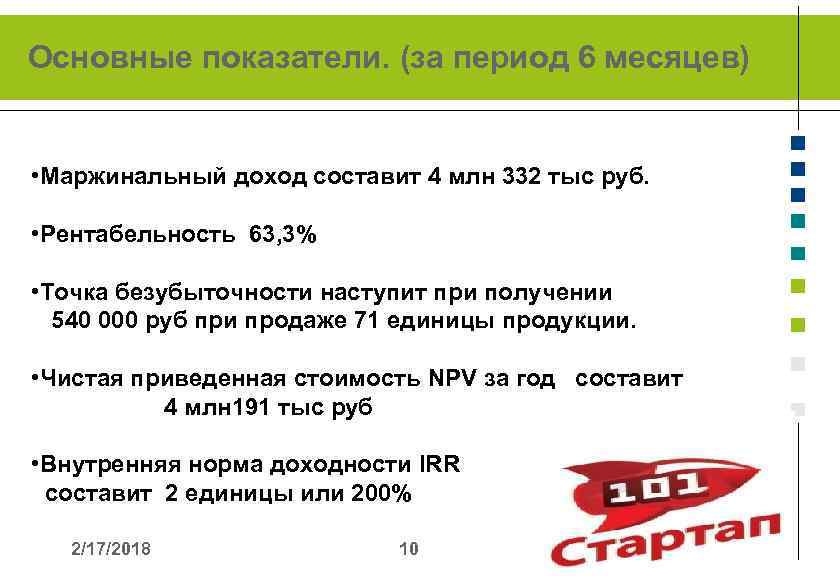 Основные показатели. (за период 6 месяцев)

•Маржинальный доход составит 4 млн 332 тыс руб.

•Рентабельность 63,3%

•Точка безубыточности наступит при получении 540 000 руб при продаже 71 единицы продукции.

•Чистая приведенная стоимость NPV за год составит 4 млн191 тыс руб

•Внутренняя норма доходности IRR составит 2 единицы или 200%

101
Стартап

2/17/2018

10